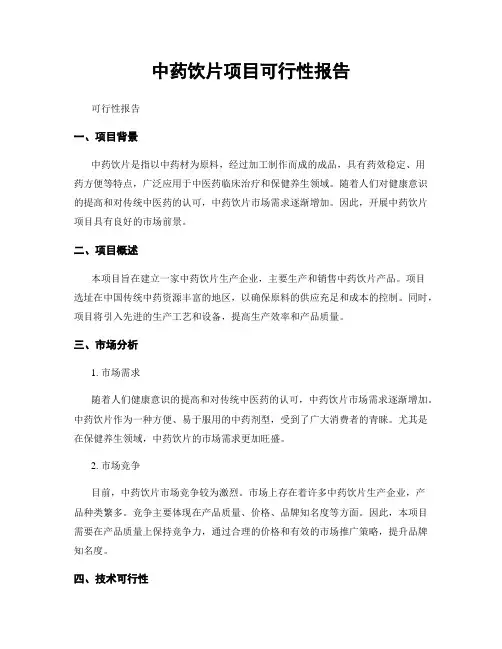 中药饮片项目可行性报告

可行性报告

一、项目背景

中药饮片是指以中药材为原料，经过加工制作而成的成品，具有药效稳定、用药方便等特点，广泛应用于中医药临床治疗和保健养生领域。随着人们对健康意识的提高和对传统中医药的认可，中药饮片市场需求逐渐增加。因此，开展中药饮片项目具有良好的市场前景。

二、项目概述

本项目旨在建立一家中药饮片生产企业，主要生产和销售中药饮片产品。项目选址在中国传统中药资源丰富的地区，以确保原料的供应充足和成本的控制。同时，项目将引入先进的生产工艺和设备，提高生产效率和产品质量。

三、市场分析

1. 市场需求

随着人们健康意识的提高和对传统中医药的认可，中药饮片市场需求逐渐增加。中药饮片作为一种方便、易于服用的中药剂型，受到了广大消费者的青睐。尤其是在保健养生领域，中药饮片的市场需求更加旺盛。

2. 市场竞争

目前，中药饮片市场竞争较为激烈。市场上存在着许多中药饮片生产企业，产品种类繁多。竞争主要体现在产品质量、价格、品牌知名度等方面。因此，本项目需要在产品质量上保持竞争力，通过合理的价格和有效的市场推广策略，提升品牌知名度。

四、技术可行性